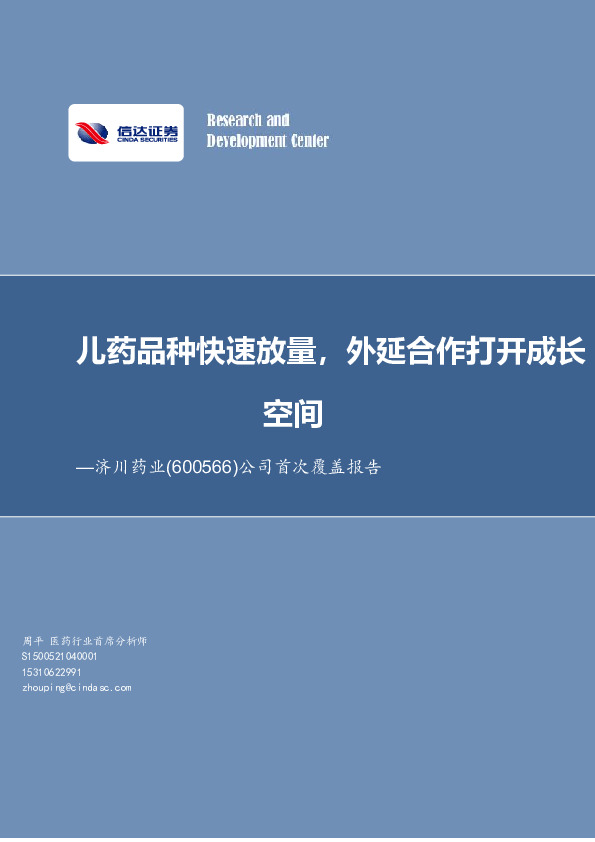 信达证券
CINDA SECURITIES

Research and Development Center

儿药品种快速放量，外延合作打开成长空间

—济川药业(600566)公司首次覆盖报告

周平 医药行业首席分析师
S1500521040001
15310622991
zhouping@cindasc.com